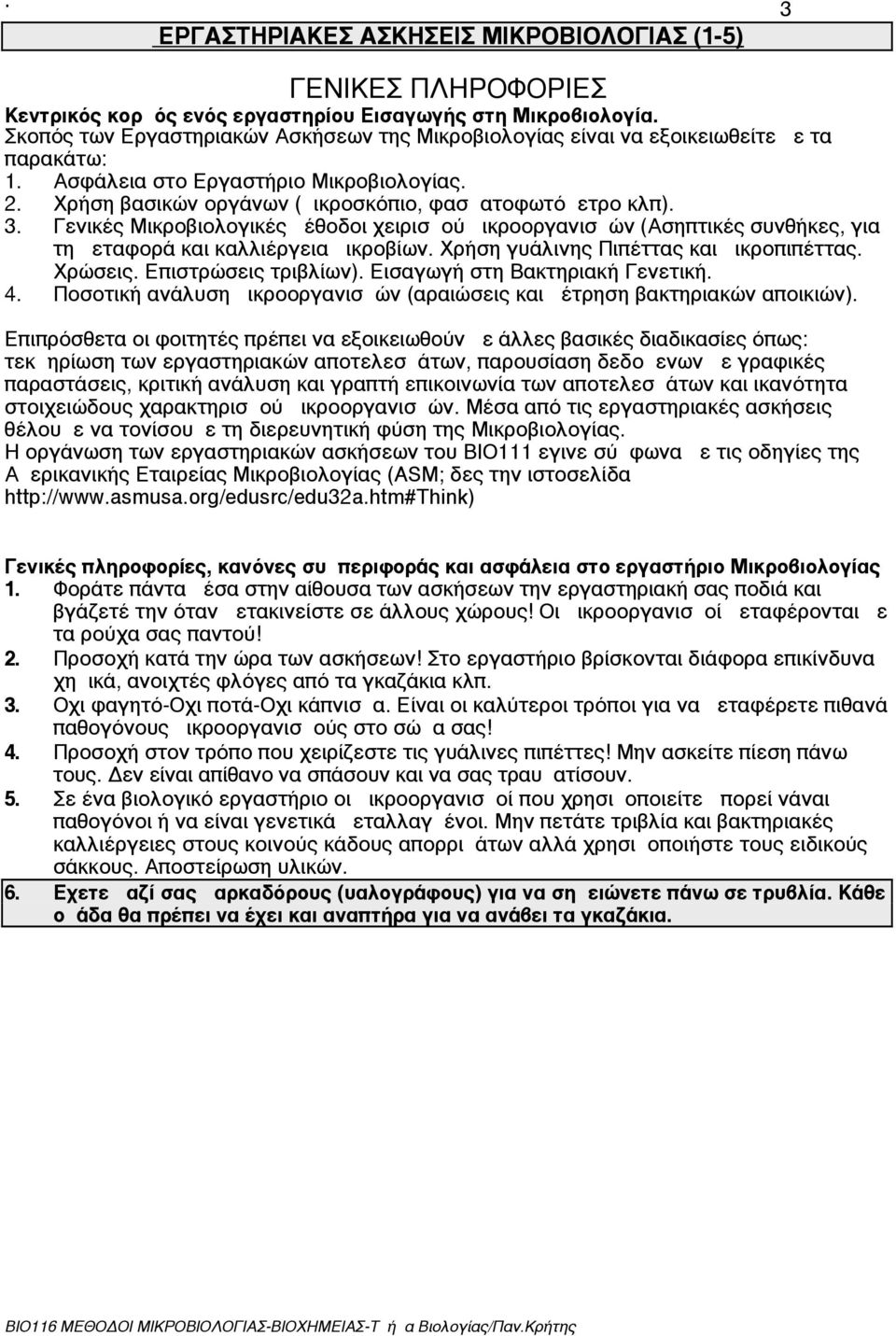 . 3

ΕΡΓΑΣΤΗΡΙΑΚΕΣ ΑΣΚΗΣΕΙΣ ΜΙΚΡΟΒΙΟΛΟΓΙΑΣ (1-5)

ΓΕΝΙΚΕΣ ΠΛΗΡΟΦΟΡΙΕΣ

Κεντρικός κορ ός ενός εργαστηρίου Εισαγωγής στη Μικροβιολογία.
Σκοπός των Εργαστηριακών Ασκήσεων της Μικροβιολογίας είναι να εξοικειωθείτε ε τα παρακάτω:
1. Ασφάλεια στο Εργαστήριο Μικροβιολογίας.
2. Χρήση βασικών οργάνων ( ικροσκόπιο, φασ ατοφωτό ετρο κλπ).
3. Γενικές Μικροβιολογικές έθοδοι χειρισ ού ικροοργανισ ών (Ασηπτικές συνθήκες, για τη εταφορά και καλλιέργεια ικροβίων. Χρήση γυάλινης Πιπέττας και ικροπιπέττας. Χρώσεις. Επιστρώσεις τριβλίων). Εισαγωγή στη Βακτηριακή Γενετική.
4. Ποσοτική ανάλυση ικροοργανισ ών (αραιώσεις και έτρηση βακτηριακών αποικιών).

Επιπρόσθετα οι φοιτητές πρέπει να εξοικειωθούν ε άλλες βασικές διαδικασίες όπως: τεκ ηρίωση των εργαστηριακών αποτελεσ άτων, παρουσίαση δεδο ενων ε γραφικές παραστάσεις, κριτική ανάλυση και γραπτή επικοινωνία των αποτελεσ άτων και ικανότητα στοιχειώδους χαρακτηρισ ού ικροοργανισ ών. Μέσα από τις εργαστηριακές ασκήσεις θέλου ε να τονίσου ε τη διερευνητική φύση της Μικροβιολογίας.
Η οργάνωση των εργαστηριακών ασκήσεων του ΒΙΟ111 εγινε σύ φωνα ε τις οδηγίες της Α ερικανικής Εταιρείας Μικροβιολογίας (ASM; δες την ιστοσελίδα http://www.asmusa.org/edusrc/edu32a.htm#Think)

Γενικές πληροφορίες, κανόνες συ περιφοράς και ασφάλεια στο εργαστήριο Μικροβιολογίας
1. Φοράτε πάντα έσα στην αίθουσα των ασκήσεων την εργαστηριακή σας ποδιά και βγάζετέ την όταν ετακινείστε σε άλλους χώρους! Οι ικροοργανισ οί εταφέρονται ε τα ρούχα σας παντού!
2. Προσοχή κατά την ώρα των ασκήσεων! Στο εργαστήριο βρίσκονται διάφορα επικίνδυνα χη ικά, ανοιχτές φλόγες από τα γκαζάκια κλπ.
3. Οχι φαγητό-Οχι ποτά-Οχι κάπνισ α. Είναι οι καλύτεροι τρόποι για να εταφέρετε πιθανά παθογόνους ικροοργανισ ούς στο σώ α σας!
4. Προσοχή στον τρόπο που χειρίζεστε τις γυάλινες πιπέττες! Μην ασκείτε πίεση πάνω τους. Δεν είναι απίθανο να σπάσουν και να σας τραυ ατίσουν.
5. Σε ένα βιολογικό εργαστήριο οι ικροοργανισ οί που χρησι οποιείτε πορεί νάναι παθογόνοι ή να είναι γενετικά εταλλαγ ένοι. Μην πετάτε τριβλία και βακτηριακές καλλιέργειες στους κοινούς κάδους απορρι άτων αλλά χρησι οποιήστε τους ειδικούς σάκκους. Αποστείρωση υλικών.
6. Εχετε αζί σας αρκαδόρους (υαλογράφους) για να ση ειώνετε πάνω σε τρυβλία. Κάθε ο άδα θα πρέπει να έχει και αναπτήρα για να ανάβει τα γκαζάκια.

ΒΙΟ116 ΜΕΘΟΔΟΙ ΜΙΚΡΟΒΙΟΛΟΓΙΑΣ-ΒΙΟΧΗΜΕΙΑΣ-Τ ή α Βιολογίας/Παν.Κρήτης